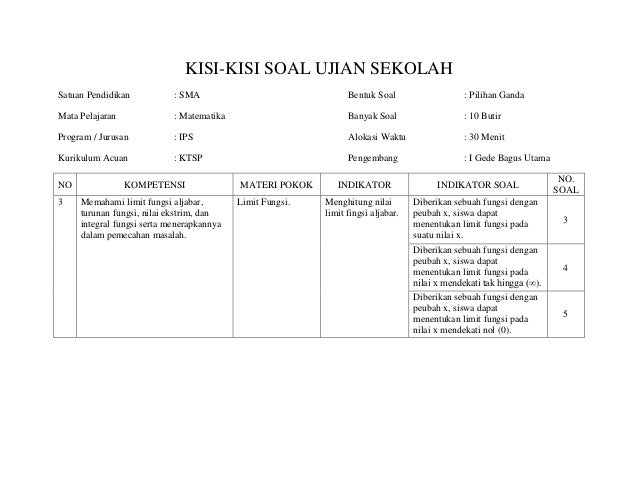 KISI-KISI SOAL UJIAN SEKOLAH

Satuan Pendidikan : SMA
Mata Pelajaran : Matematika
Program / Jurusan : IPS
Kurikulum Acuan : KTSP

Bentuk Soal : Pilihan Ganda
Banyak Soal : 10 Butir
Alokasi Waktu : 30 Menit
Pengembang : I Gede Bagus Utama

| NO | KOMPETENSI | MATERI POKOK | INDIKATOR | INDIKATOR SOAL | NO. SOAL |
|---|---|---|---|---|---|
| 3 | Memahami limit fungsi aljabar, turunan fungsi, nilai ekstrim, dan integral fungsi serta menerapkannya dalam pemecahan masalah. | Limit Fungsi. | Menghitung nilai limit fingsi aljabar. | Diberikan sebuah fungsi dengan peubah x, siswa dapat menentukan limit fungsi pada suatu nilai x. | 3 |
| | | | | Diberikan sebuah fungsi dengan peubah x, siswa dapat menentukan limit fungsi pada nilai x mendekati tak hingga ($\infty$). | 4 |
| | | | | Diberikan sebuah fungsi dengan peubah x, siswa dapat menentukan limit fungsi pada nilai x mendekati nol (0). | 5 |